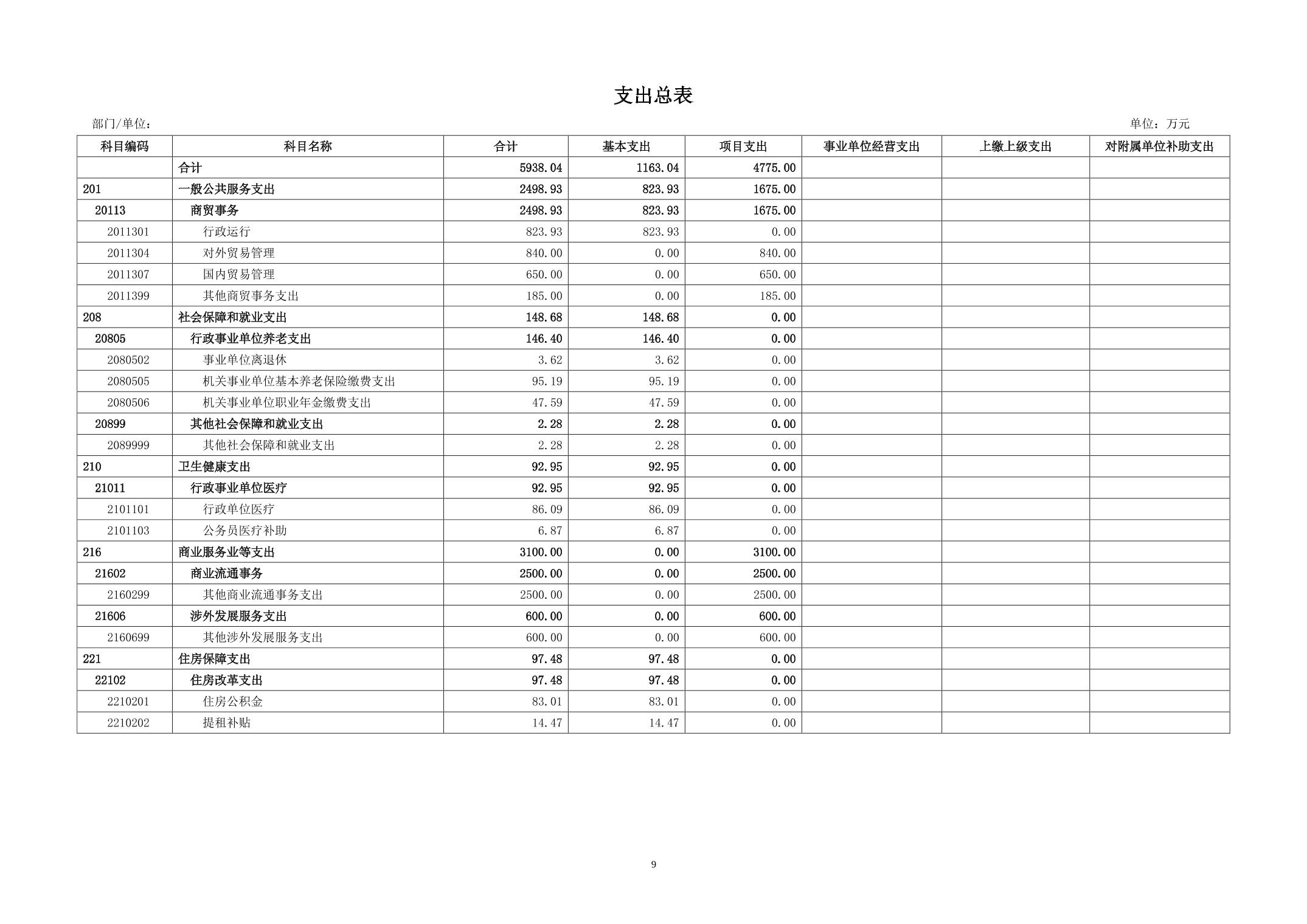 支出总表

部门/单位：

单位：万元

| 科目编码 | 科目名称 | 合计 | 基本支出 | 项目支出 | 事业单位经营支出 | 上缴上级支出 | 对附属单位补助支出 |
|---|---|---|---|---|---|---|---|
|  | 合计 | 5938.04 | 1163.04 | 4775.00 |  |  |  |
| 201 | 一般公共服务支出 | 2498.93 | 823.93 | 1675.00 |  |  |  |
| 20113 | 商贸事务 | 2498.93 | 823.93 | 1675.00 |  |  |  |
| 2011301 | 行政运行 | 823.93 | 823.93 | 0.00 |  |  |  |
| 2011304 | 对外贸易管理 | 840.00 | 0.00 | 840.00 |  |  |  |
| 2011307 | 国内贸易管理 | 650.00 | 0.00 | 650.00 |  |  |  |
| 2011399 | 其他商贸事务支出 | 185.00 | 0.00 | 185.00 |  |  |  |
| 208 | 社会保障和就业支出 | 148.68 | 148.68 | 0.00 |  |  |  |
| 20805 | 行政事业单位养老支出 | 146.40 | 146.40 | 0.00 |  |  |  |
| 2080502 | 事业单位离退休 | 3.62 | 3.62 | 0.00 |  |  |  |
| 2080505 | 机关事业单位基本养老保险缴费支出 | 95.19 | 95.19 | 0.00 |  |  |  |
| 2080506 | 机关事业单位职业年金缴费支出 | 47.59 | 47.59 | 0.00 |  |  |  |
| 20899 | 其他社会保障和就业支出 | 2.28 | 2.28 | 0.00 |  |  |  |
| 2089999 | 其他社会保障和就业支出 | 2.28 | 2.28 | 0.00 |  |  |  |
| 210 | 卫生健康支出 | 92.95 | 92.95 | 0.00 |  |  |  |
| 21011 | 行政事业单位医疗 | 92.95 | 92.95 | 0.00 |  |  |  |
| 2101101 | 行政单位医疗 | 86.09 | 86.09 | 0.00 |  |  |  |
| 2101103 | 公务员医疗补助 | 6.87 | 6.87 | 0.00 |  |  |  |
| 216 | 商业服务业等支出 | 3100.00 | 0.00 | 3100.00 |  |  |  |
| 21602 | 商业流通事务 | 2500.00 | 0.00 | 2500.00 |  |  |  |
| 2160299 | 其他商业流通事务支出 | 2500.00 | 0.00 | 2500.00 |  |  |  |
| 21606 | 涉外发展服务支出 | 600.00 | 0.00 | 600.00 |  |  |  |
| 2160699 | 其他涉外发展服务支出 | 600.00 | 0.00 | 600.00 |  |  |  |
| 221 | 住房保障支出 | 97.48 | 97.48 | 0.00 |  |  |  |
| 22102 | 住房改革支出 | 97.48 | 97.48 | 0.00 |  |  |  |
| 2210201 | 住房公积金 | 83.01 | 83.01 | 0.00 |  |  |  |
| 2210202 | 提租补贴 | 14.47 | 14.47 | 0.00 |  |  |  |

9